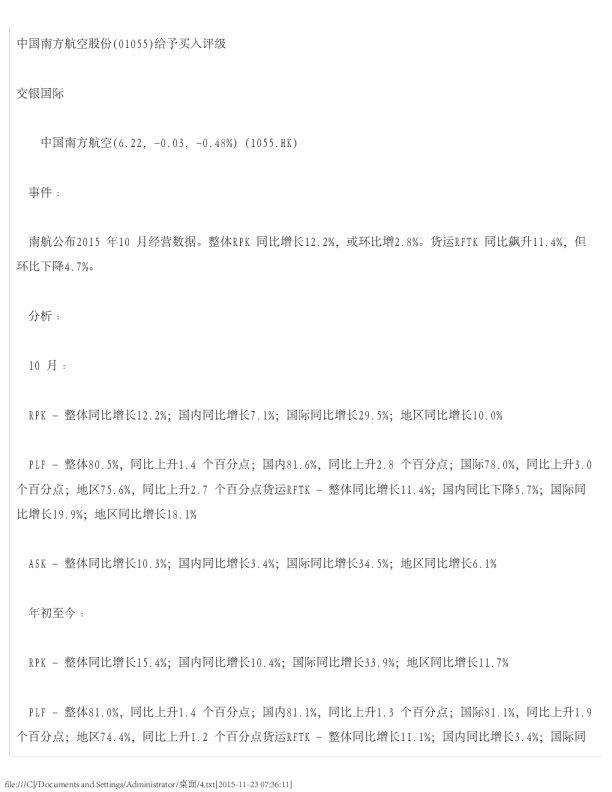 中国南方航空股份(01055)给予买入评级

交银国际

中国南方航空(6.22, -0.03, -0.48%) (1055.HK)

事件：

南航公布2015 年10 月经营数据。整体RPK 同比增长12.2%，或环比增2.8%。货运RFTK 同比飙升11.4%，但环比下降4.7%。

分析：

10 月：

RPK - 整体同比增长12.2%；国内同比增长7.1%；国际同比增长29.5%；地区同比增长10.0%

PLF - 整体80.5%，同比上升1.4 个百分点；国内81.6%，同比上升2.8 个百分点；国际78.0%，同比上升3.0 个百分点；地区75.6%，同比上升2.7 个百分点货运RFTK - 整体同比增长11.4%；国内同比下降5.7%；国际同比增长19.9%；地区同比增长18.1%

ASK - 整体同比增长10.3%；国内同比增长3.4%；国际同比增长34.5%；地区同比增长6.1%

年初至今：

RPK - 整体同比增长15.4%；国内同比增长10.4%；国际同比增长33.9%；地区同比增长11.7%

PLF - 整体81.0%，同比上升1.4 个百分点；国内81.1%，同比上升1.3 个百分点；国际81.1%，同比上升1.9 个百分点；地区74.4%，同比上升1.2 个百分点货运RFTK - 整体同比增长11.1%；国内同比增长3.4%；国际同

file:///C|/Documents and Settings/Administrator/桌面/4.txt[2015-11-23 07:36:11]